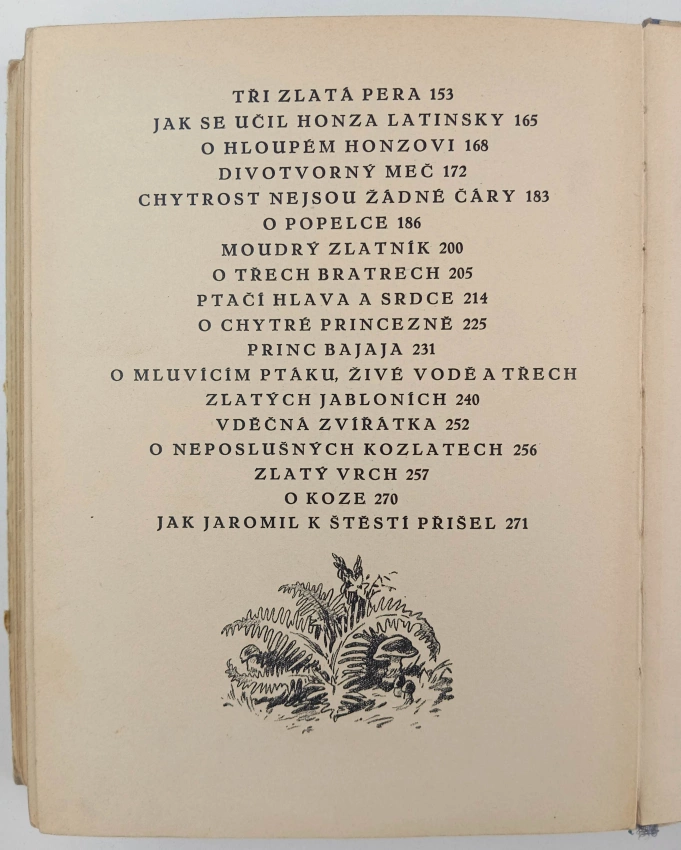 TŘI ZLATÁ PERA 153
JAK SE UČIL HONZA LATINSKY 165
O HLOUPÉM HONZOVI 168
DIVOTVORNÝ MEČ 172
CHYTROST NEJSOU ŽÁDNÉ ČÁRY 183
O POPELCE 186
MOUDRÝ ZLATNÍK 200
O TŘECH BRATRECH 205
PTAČÍ HLAVA A SRDCE 214
O CHYTRÉ PRINCEZNĚ 225
PRINC BAJAJA 231
O MLUVÍCÍM PTÁKU, ŽIVÉ VODĚ A TŘECH ZLATÝCH JABLONÍCH 240
VDĚČNÁ ZVÍŘÁTKA 252
O NEPOSLUŠNÝCH KOZLATECH 256
ZLATÝ VRCH 257
O KOZE 270
JAK JAROMIL K ŠTĚSTÍ PŘIŠEL 271